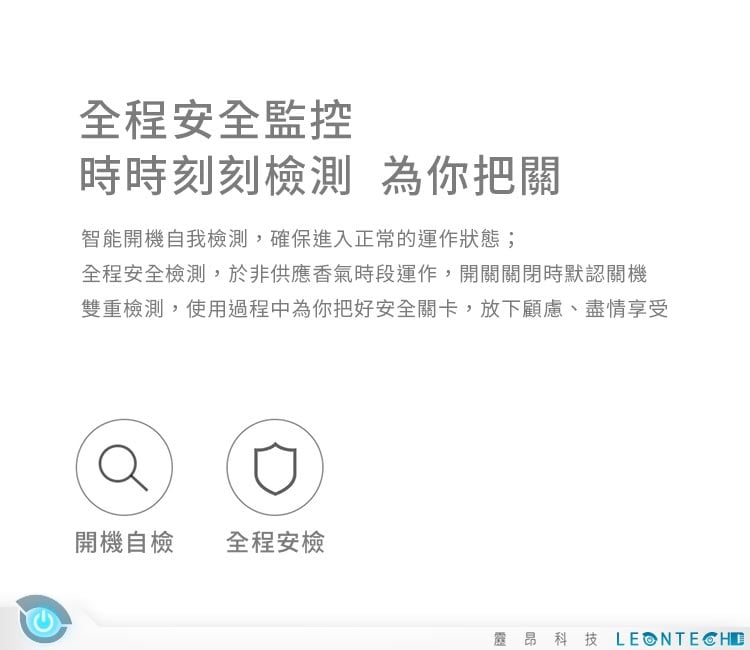 全程安全監控
時時刻刻檢測 為你把關

智能開機自我檢測，確保進入正常的運作狀態；
全程安全檢測，於非供應香氣時段運作，開關關閉時默認關機
雙重檢測，使用過程中為你把好安全關卡，放下顧慮、盡情享受

開機自檢 全程安檢

靂 昂 科 技 LEONTECH